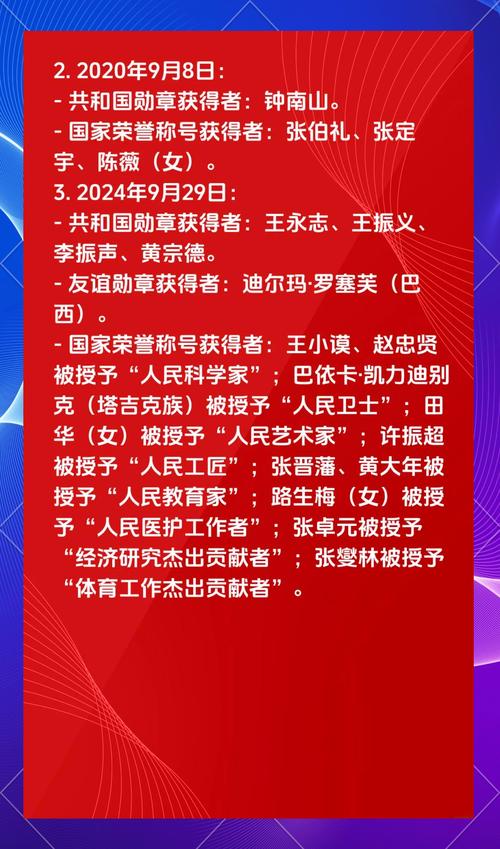 2. 2020年9月8日：
- 共和国勋章获得者：钟南山。
- 国家荣誉称号获得者：张伯礼、张定宇、陈薇（女）。
3. 2024年9月29日：
- 共和国勋章获得者：王永志、王振义、李振声、黄宗德。
- 友谊勋章获得者：迪尔玛·罗塞芙（巴西）。
- 国家荣誉称号获得者：王小谟、赵忠贤被授予“人民科学家”；巴依卡·凯力迪别克（塔吉克族）被授予“人民卫士”；田华（女）被授予“人民艺术家”；许振超被授予“人民工匠”；张晋藩、黄大年被授予“人民教育家”；路生梅（女）被授予“人民医护工作者”；张卓元被授予“经济研究杰出贡献者”；张燮林被授予“体育工作杰出贡献者”。